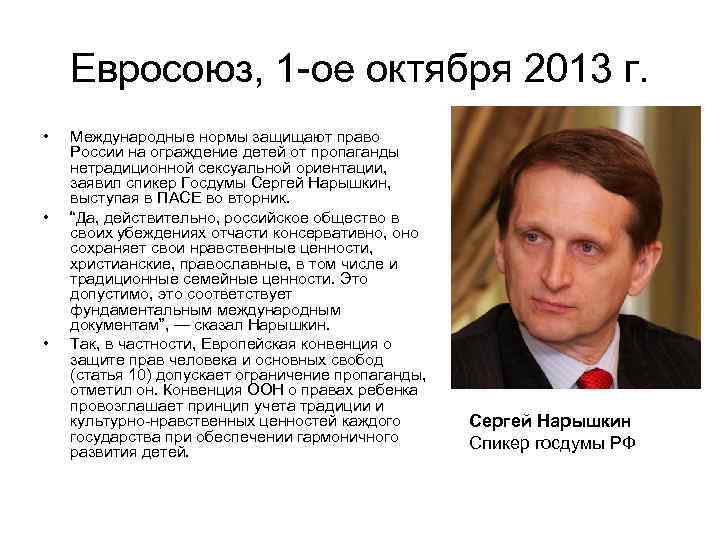 Евросоюз, 1-ое октября 2013 г.

• Международные нормы защищают право России на ограждение детей от пропаганды нетрадиционной сексуальной ориентации, заявил спикер Госдумы Сергей Нарышкин, выступая в ПАСЕ во вторник.

• "Да, действительно, российское общество в своих убеждениях отчасти консервативно, оно сохраняет свои нравственные ценности, христианские, православные, в том числе и традиционные семейные ценности. Это допустимо, это соответствует фундаментальным международным документам", — сказал Нарышкин.

• Так, в частности, Европейская конвенция о защите прав человека и основных свобод (статья 10) допускает ограничение пропаганды, отметил он. Конвенция ООН о правах ребенка провозглашает принцип учета традиции и культурно-нравственных ценностей каждого государства при обеспечении гармоничного развития детей.

Сергей Нарышкин
Спикер госдумы РФ